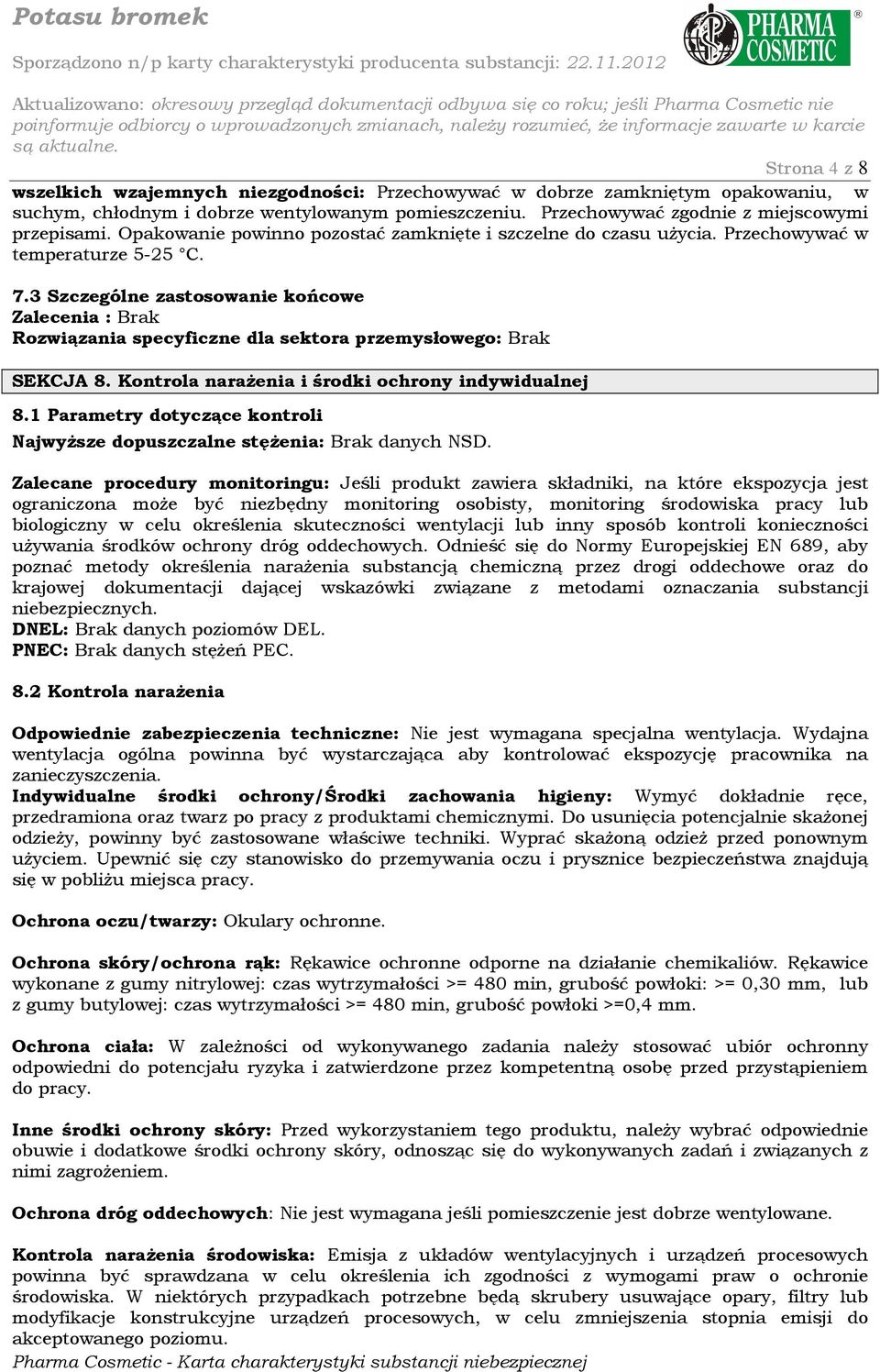 Potasu bromek

PHARMA COSMETIC ®

Sporządzono n/p karty charakterystyki producenta substancji: 22.11.2012

Aktualizowano: okresowy przegląd dokumentacji odbywa się co roku; jeśli Pharma Cosmetic nie poinformuje odbiorcy o wprowadzonych zmianach, należy rozumieć, że informacje zawarte w karcie są aktualne.

Strona 4 z 8

wszelkich wzajemnych niezgodności: Przechowywać w dobrze zamkniętym opakowaniu, w suchym, chłodnym i dobrze wentylowanym pomieszczeniu. Przechowywać zgodnie z miejscowymi przepisami. Opakowanie powinno pozostać zamknięte i szczelne do czasu użycia. Przechowywać w temperaturze 5-25 °C.

7.3 Szczególne zastosowanie końcowe
Zalecenia : Brak
Rozwiązania specyficzne dla sektora przemysłowego: Brak

SEKCJA 8. Kontrola narażenia i środki ochrony indywidualnej

8.1 Parametry dotyczące kontroli
Najwyższe dopuszczalne stężenia: Brak danych NSD.

Zalecane procedury monitoringu: Jeśli produkt zawiera składniki, na które ekspozycja jest ograniczona może być niezbędny monitoring osobisty, monitoring środowiska pracy lub biologiczny w celu określenia skuteczności wentylacji lub inny sposób kontroli konieczności używania środków ochrony dróg oddechowych. Odnieść się do Normy Europejskiej EN 689, aby poznać metody określenia narażenia substancją chemiczną przez drogi oddechowe oraz do krajowej dokumentacji dającej wskazówki związane z metodami oznaczania substancji niebezpiecznych.
DNEL: Brak danych poziomów DEL.
PNEC: Brak danych stężeń PEC.

8.2 Kontrola narażenia

Odpowiednie zabezpieczenia techniczne: Nie jest wymagana specjalna wentylacja. Wydajna wentylacja ogólna powinna być wystarczająca aby kontrolować ekspozycję pracownika na zanieczyszczenia.
Indywidualne środki ochrony/Środki zachowania higieny: Wymyć dokładnie ręce, przedramiona oraz twarz po pracy z produktami chemicznymi. Do usunięcia potencjalnie skażonej odzieży, powinny być zastosowane właściwe techniki. Wyprać skażoną odzież przed ponownym użyciem. Upewnić się czy stanowisko do przemywania oczu i prysznice bezpieczeństwa znajdują się w pobliżu miejsca pracy.

Ochrona oczu/twarzy: Okulary ochronne.

Ochrona skóry/ochrona rąk: Rękawice ochronne odporne na działanie chemikaliów. Rękawice wykonane z gumy nitrylowej: czas wytrzymałości >= 480 min, grubość powłoki: >= 0,30 mm, lub z gumy butylowej: czas wytrzymałości >= 480 min, grubość powłoki >=0,4 mm.

Ochrona ciała: W zależności od wykonywanego zadania należy stosować ubiór ochronny odpowiedni do potencjału ryzyka i zatwierdzone przez kompetentną osobę przed przystąpieniem do pracy.

Inne środki ochrony skóry: Przed wykorzystaniem tego produktu, należy wybrać odpowiednie obuwie i dodatkowe środki ochrony skóry, odnosząc się do wykonywanych zadań i związanych z nimi zagrożeniem.

Ochrona dróg oddechowych: Nie jest wymagana jeśli pomieszczenie jest dobrze wentylowane.

Kontrola narażenia środowiska: Emisja z układów wentylacyjnych i urządzeń procesowych powinna być sprawdzana w celu określenia ich zgodności z wymogami praw o ochronie środowiska. W niektórych przypadkach potrzebne będą skrubery usuwające opary, filtry lub modyfikacje konstrukcyjne urządzeń procesowych, w celu zmniejszenia stopnia emisji do akceptowanego poziomu.

Pharma Cosmetic - Karta charakterystyki substancji niebezpiecznej